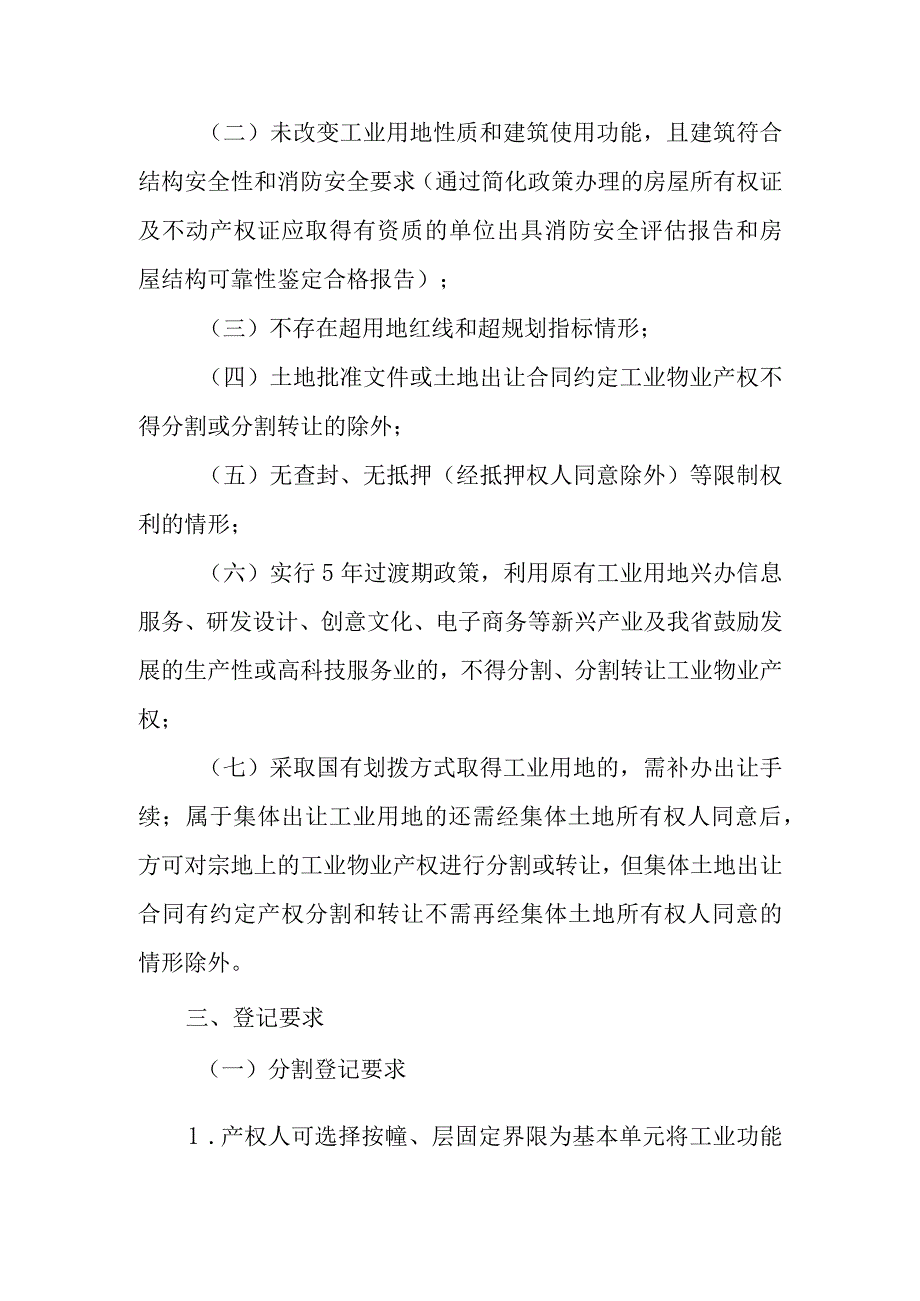 （二）未改变工业用地性质和建筑使用功能，且建筑符合结构安全性和消防安全要求（通过简化政策办理的房屋所有权证及不动产权证应取得有资质的单位出具消防安全评估报告和房屋结构可靠性鉴定合格报告）；

（三）不存在超用地红线和超规划指标情形；

（四）土地批准文件或土地出让合同约定工业物业产权不得分割或分割转让的除外；

（五）无查封、无抵押（经抵押权人同意除外）等限制权利的情形；

（六）实行5年过渡期政策，利用原有工业用地兴办信息服务、研发设计、创意文化、电子商务等新兴产业及我省鼓励发展的生产性或高科技服务业的，不得分割、分割转让工业物业产权；

（七）采取国有划拨方式取得工业用地的，需补办出让手续；属于集体出让工业用地的还需经集体土地所有权人同意后，方可对宗地上的工业物业产权进行分割或转让，但集体土地出让合同有约定产权分割和转让不需再经集体土地所有权人同意的情形除外。

三、登记要求

（一）分割登记要求

1．产权人可选择按幢、层固定界限为基本单元将工业功能